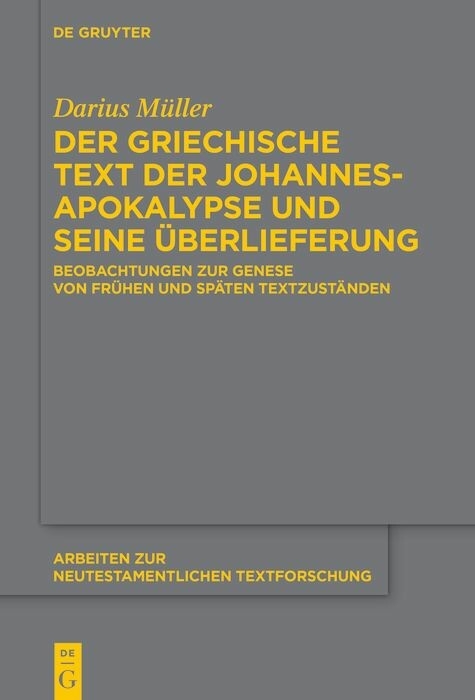 DE GRUYTER

Darius Müller

DER GRIECHISCHE TEXT DER JOHANNES-APOKALYPSE UND SEINE ÜBERLIEFERUNG

BEOBACHTUNGEN ZUR GENESE VON FRÜHEN UND SPÄTEN TEXTZUSTÄNDEN

ARBEITEN ZUR NEUTESTAMENTLICHEN TEXTFORSCHUNG

DE
G